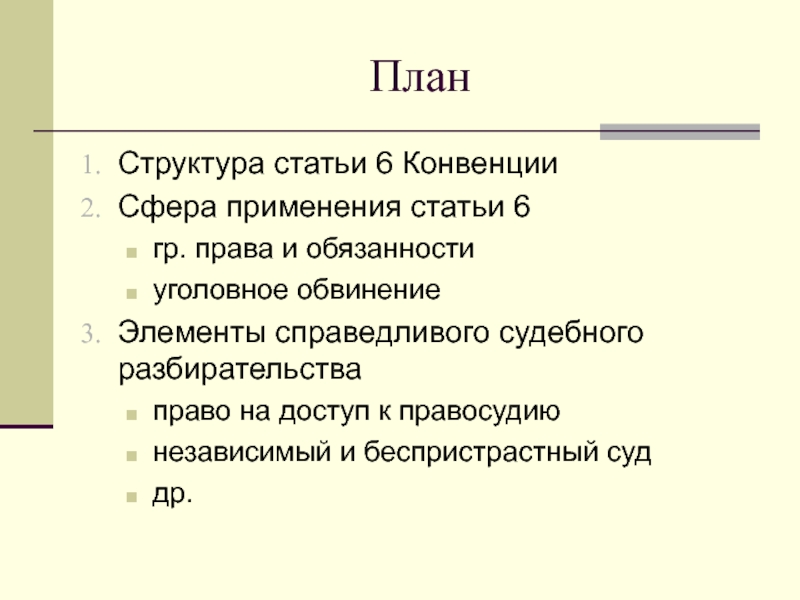 План

1. Структура статьи 6 Конвенции
2. Сфера применения статьи 6
 - гр. права и обязанности
 - уголовное обвинение
3. Элементы справедливого судебного разбирательства
 - право на доступ к правосудию
 - независимый и беспристрастный суд
 - др.